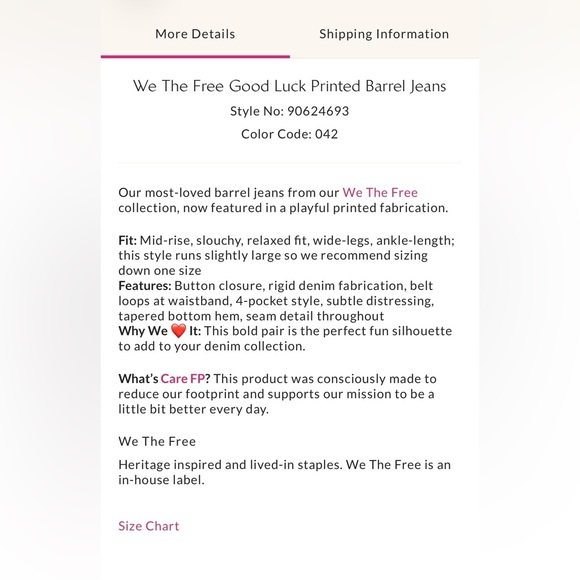 More Details Shipping Information

We The Free Good Luck Printed Barrel Jeans
Style No: 90624693
Color Code: 042

Our most-loved barrel jeans from our We The Free collection, now featured in a playful printed fabrication.

Fit: Mid-rise, slouchy, relaxed fit, wide-legs, ankle-length; this style runs slightly large so we recommend sizing down one size
Features: Button closure, rigid denim fabrication, belt loops at waistband, 4-pocket style, subtle distressing, tapered bottom hem, seam detail throughout
Why We ❤️ It: This bold pair is the perfect fun silhouette to add to your denim collection.

What's Care FP? This product was consciously made to reduce our footprint and supports our mission to be a little bit better every day.

We The Free

Heritage inspired and lived-in staples. We The Free is an in-house label.

Size Chart